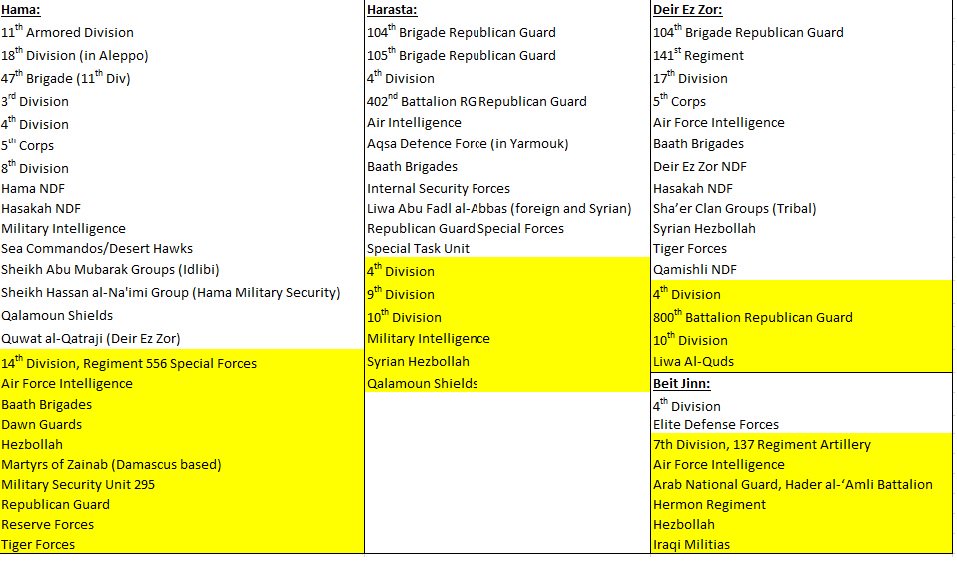 Hama:
11$^{th}$ Armored Division
18$^{th}$ Division (in Aleppo)
47$^{th}$ Brigade (11$^{th}$ Div)
3$^{rd}$ Division
4$^{th}$ Division
5$^{th}$ Corps
8$^{th}$ Division
Hama NDF
Hasakah NDF
Military Intelligence
Sea Commandos/Desert Hawks
Sheikh Abu Mubarak Groups (Idlibi)
Sheikh Hassan al-Na'imi Group (Hama Military Security)
Qalamoun Shields
Quwat al-Qatraji (Deir Ez Zor)
14$^{th}$ Division, Regiment 556 Special Forces
Air Force Intelligence
Baath Brigades
Dawn Guards
Hezbollah
Martyrs of Zainab (Damascus based)
Military Security Unit 295
Republican Guard
Reserve Forces
Tiger Forces

Harasta:
104$^{th}$ Brigade Republican Guard
105$^{th}$ Brigade Republican Guard
4$^{th}$ Division
402$^{nd}$ Battalion RGRepublican Guard
Air Intelligence
Aqsa Defence Force (in Yarmouk)
Baath Brigades
Internal Security Forces
Liwa Abu Fadl al-Abbas (foreign and Syrian)
Republican GuardSpecial Forces
Special Task Unit
4$^{th}$ Division
9$^{th}$ Division
10$^{th}$ Division
Military Intelligence
Syrian Hezbollah
Qalamoun Shields

Deir Ez Zor:
104$^{th}$ Brigade Republican Guard
141$^{st}$ Regiment
17$^{th}$ Division
5$^{th}$ Corps
Air Force Intelligence
Baath Brigades
Deir Ez Zor NDF
Hasakah NDF
Sha'er Clan Groups (Tribal)
Syrian Hezbollah
Tiger Forces
Qamishli NDF
4$^{th}$ Division
800$^{th}$ Battalion Republican Guard
10$^{th}$ Division
Liwa Al-Quds

Beit Jinn:
4$^{th}$ Division
Elite Defense Forces
7th Division, 137 Regiment Artillery
Air Force Intelligence
Arab National Guard, Hader al-'Amli Battalion
Hermon Regiment
Hezbollah
Iraqi Militias